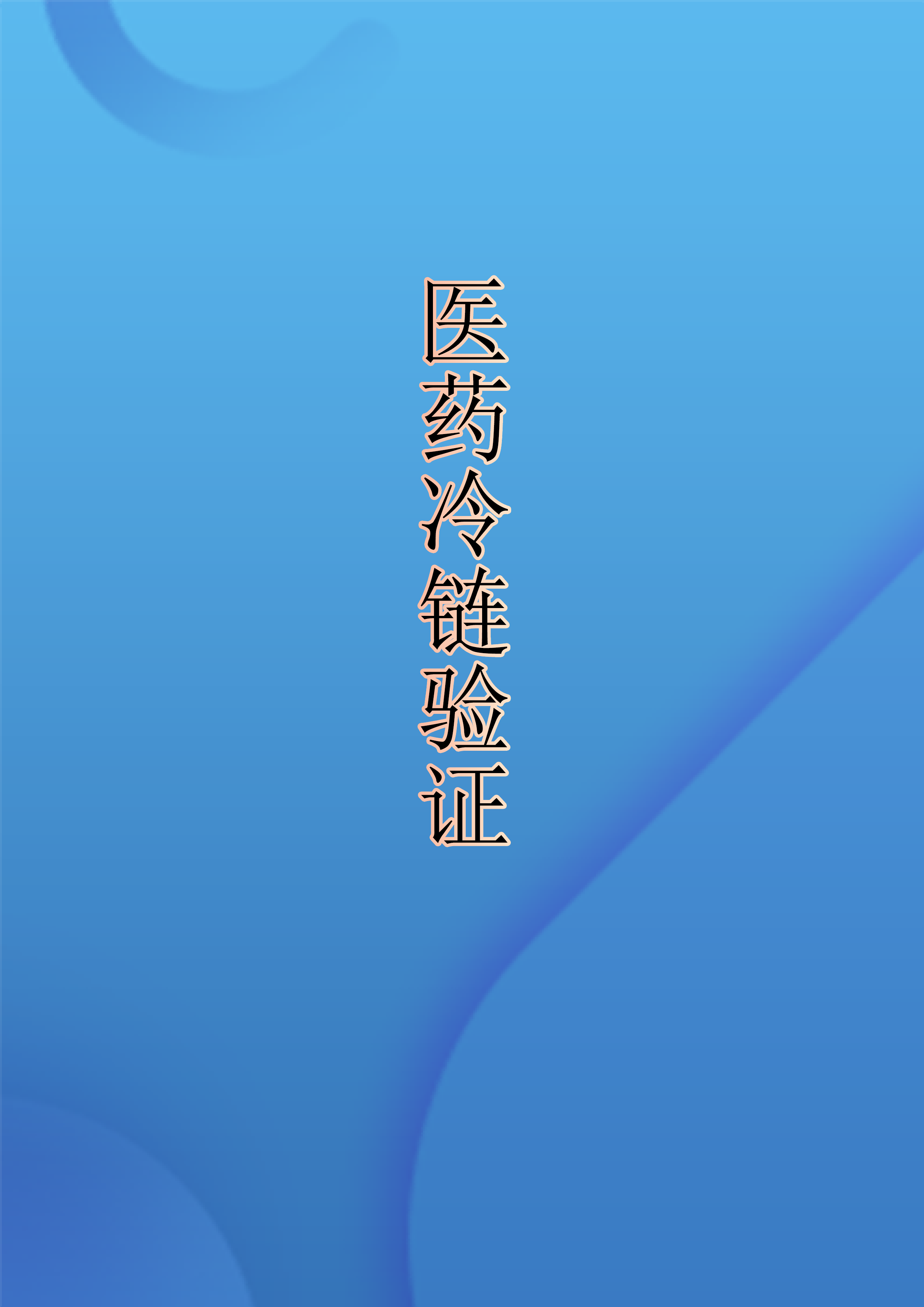 医药冷链验证